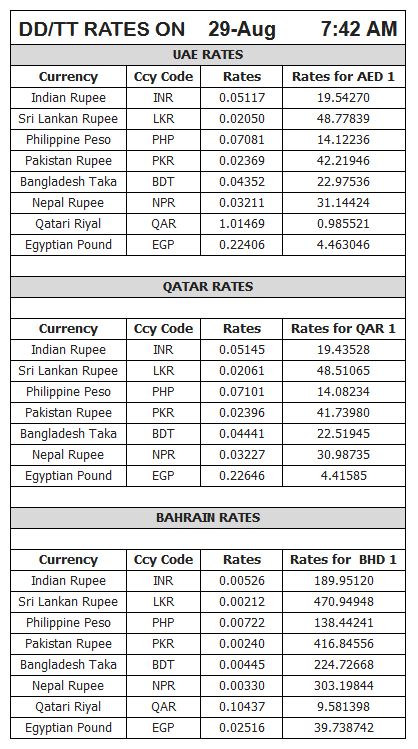 DD/TT RATES ON 29-Aug 7:42 AM

UAE RATES

| Currency | Ccy Code | Rates | Rates for AED 1 |
|---|---|---|---|
| Indian Rupee | INR | 0.05117 | 19.54270 |
| Sri Lankan Rupee | LKR | 0.02050 | 48.77839 |
| Philippine Peso | PHP | 0.07081 | 14.12236 |
| Pakistan Rupee | PKR | 0.02369 | 42.21946 |
| Bangladesh Taka | BDT | 0.04352 | 22.97536 |
| Nepal Rupee | NPR | 0.03211 | 31.14424 |
| Qatari Riyal | QAR | 1.01469 | 0.985521 |
| Egyptian Pound | EGP | 0.22406 | 4.463046 |

QATAR RATES

| Currency | Ccy Code | Rates | Rates for QAR 1 |
|---|---|---|---|
| Indian Rupee | INR | 0.05145 | 19.43528 |
| Sri Lankan Rupee | LKR | 0.02061 | 48.51065 |
| Philippine Peso | PHP | 0.07101 | 14.08234 |
| Pakistan Rupee | PKR | 0.02396 | 41.73980 |
| Bangladesh Taka | BDT | 0.04441 | 22.51945 |
| Nepal Rupee | NPR | 0.03227 | 30.98735 |
| Egyptian Pound | EGP | 0.22646 | 4.41585 |

BAHRAIN RATES

| Currency | Ccy Code | Rates | Rates for BHD 1 |
|---|---|---|---|
| Indian Rupee | INR | 0.00526 | 189.95120 |
| Sri Lankan Rupee | LKR | 0.00212 | 470.94948 |
| Philippine Peso | PHP | 0.00722 | 138.44241 |
| Pakistan Rupee | PKR | 0.00240 | 416.84556 |
| Bangladesh Taka | BDT | 0.00445 | 224.72668 |
| Nepal Rupee | NPR | 0.00330 | 303.19844 |
| Qatari Riyal | QAR | 0.10437 | 9.581398 |
| Egyptian Pound | EGP | 0.02516 | 39.738742 |